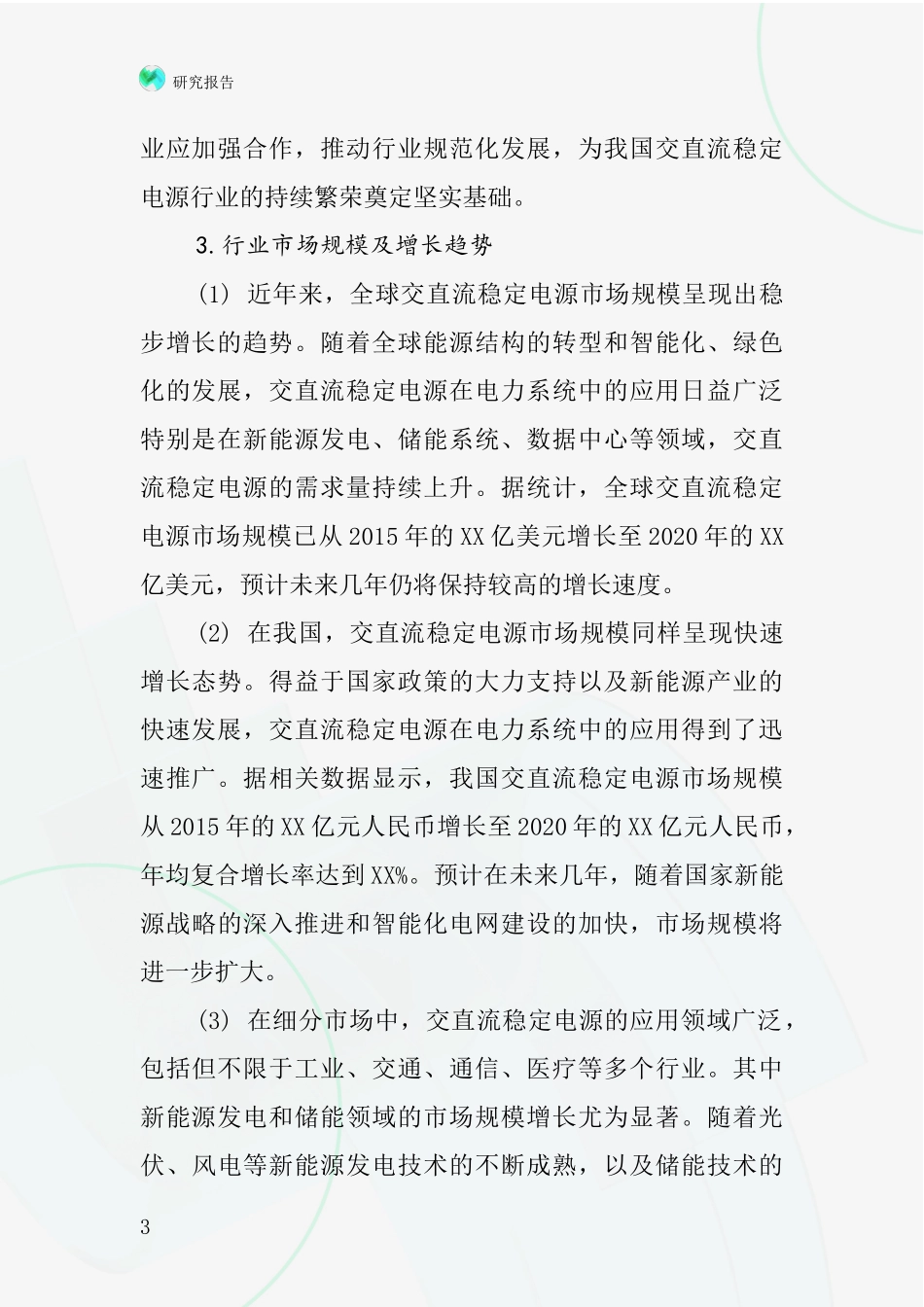 研究报告

业应加强合作，推动行业规范化发展，为我国交直流稳定电源行业的持续繁荣奠定坚实基础。

3.行业市场规模及增长趋势

(1) 近年来，全球交直流稳定电源市场规模呈现出稳步增长的趋势。随着全球能源结构的转型和智能化、绿色化的发展，交直流稳定电源在电力系统中的应用日益广泛特别是在新能源发电、储能系统、数据中心等领域，交直流稳定电源的需求量持续上升。据统计，全球交直流稳定电源市场规模已从2015年的XX亿美元增长至2020年的XX亿美元，预计未来几年仍将保持较高的增长速度。

(2) 在我国，交直流稳定电源市场规模同样呈现快速增长态势。得益于国家政策的大力支持以及新能源产业的快速发展，交直流稳定电源在电力系统中的应用得到了迅速推广。据相关数据显示，我国交直流稳定电源市场规模从2015年的XX亿元人民币增长至2020年的XX亿元人民币，年均复合增长率达到XX%。预计在未来几年，随着国家新能源战略的深入推进和智能化电网建设的加快，市场规模将进一步扩大。

(3) 在细分市场中，交直流稳定电源的应用领域广泛，包括但不限于工业、交通、通信、医疗等多个行业。其中新能源发电和储能领域的市场规模增长尤为显著。随着光伏、风电等新能源发电技术的不断成熟，以及储能技术的

3